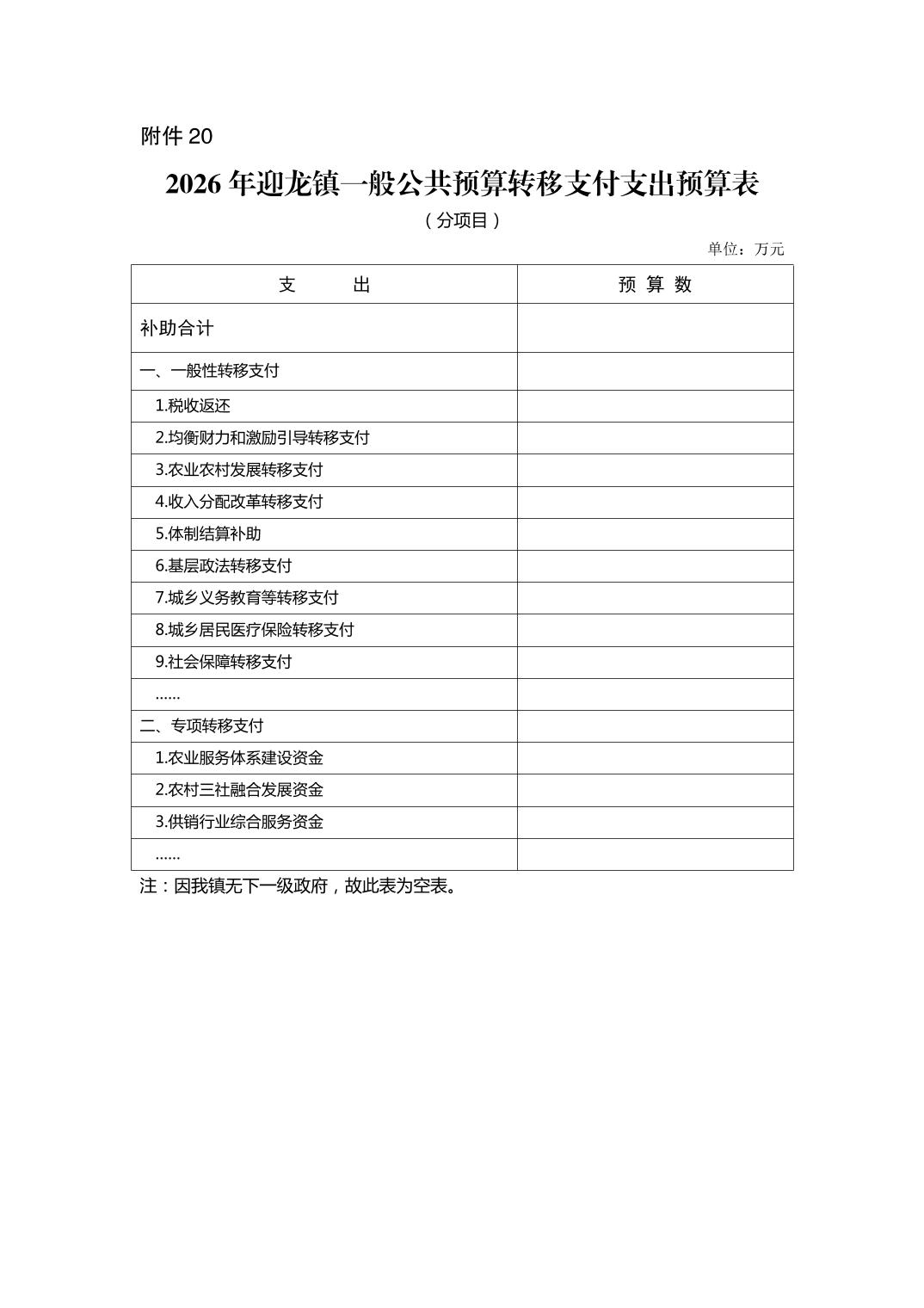 附件 20

2026 年迎龙镇一般公共预算转移支付支出预算表

（分项目）

单位：万元

| 支　　出 | 预 算 数 |
|---|---|
| 补助合计 | |
| 一、一般性转移支付 | |
| 1.税收返还 | |
| 2.均衡财力和激励引导转移支付 | |
| 3.农业农村发展转移支付 | |
| 4.收入分配改革转移支付 | |
| 5.体制结算补助 | |
| 6.基层政法转移支付 | |
| 7.城乡义务教育等转移支付 | |
| 8.城乡居民医疗保险转移支付 | |
| 9.社会保障转移支付 | |
| …… | |
| 二、专项转移支付 | |
| 1.农业服务体系建设资金 | |
| 2.农村三社融合发展资金 | |
| 3.供销行业综合服务资金 | |
| …… | |

注：因我镇无下一级政府，故此表为空表。